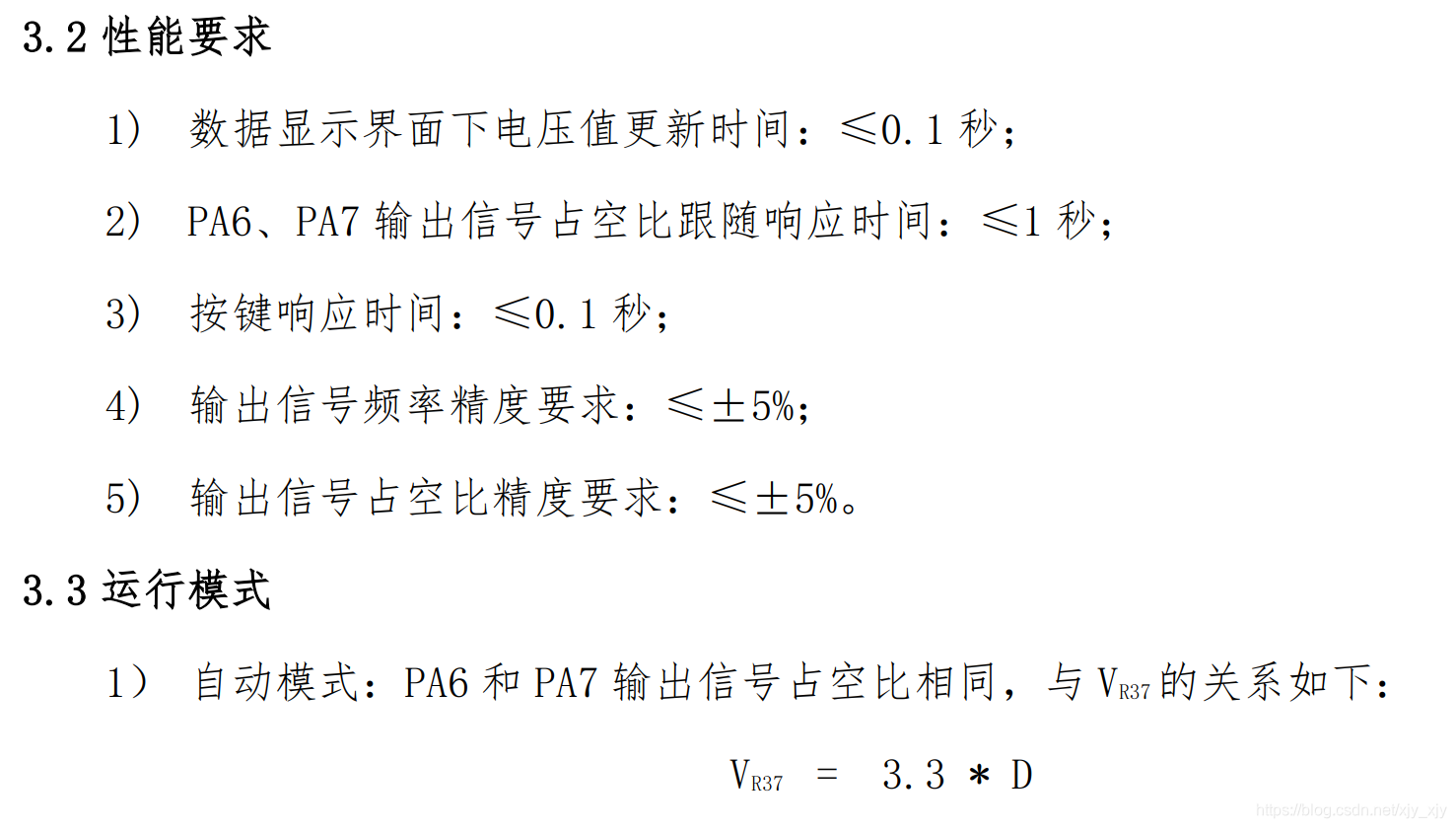 3.2 性能要求

1） 数据显示界面下电压值更新时间：≤0.1秒；

2） PA6、PA7输出信号占空比跟随响应时间：≤1秒；

3） 按键响应时间：≤0.1秒；

4） 输出信号频率精度要求：≤±5%；

5） 输出信号占空比精度要求：≤±5%。

3.3 运行模式

1） 自动模式：PA6和PA7输出信号占空比相同，与$V_{R37}$的关系如下：

$V_{R37} = 3.3 * D$

https://blog.csdn.net/xjy_xjy